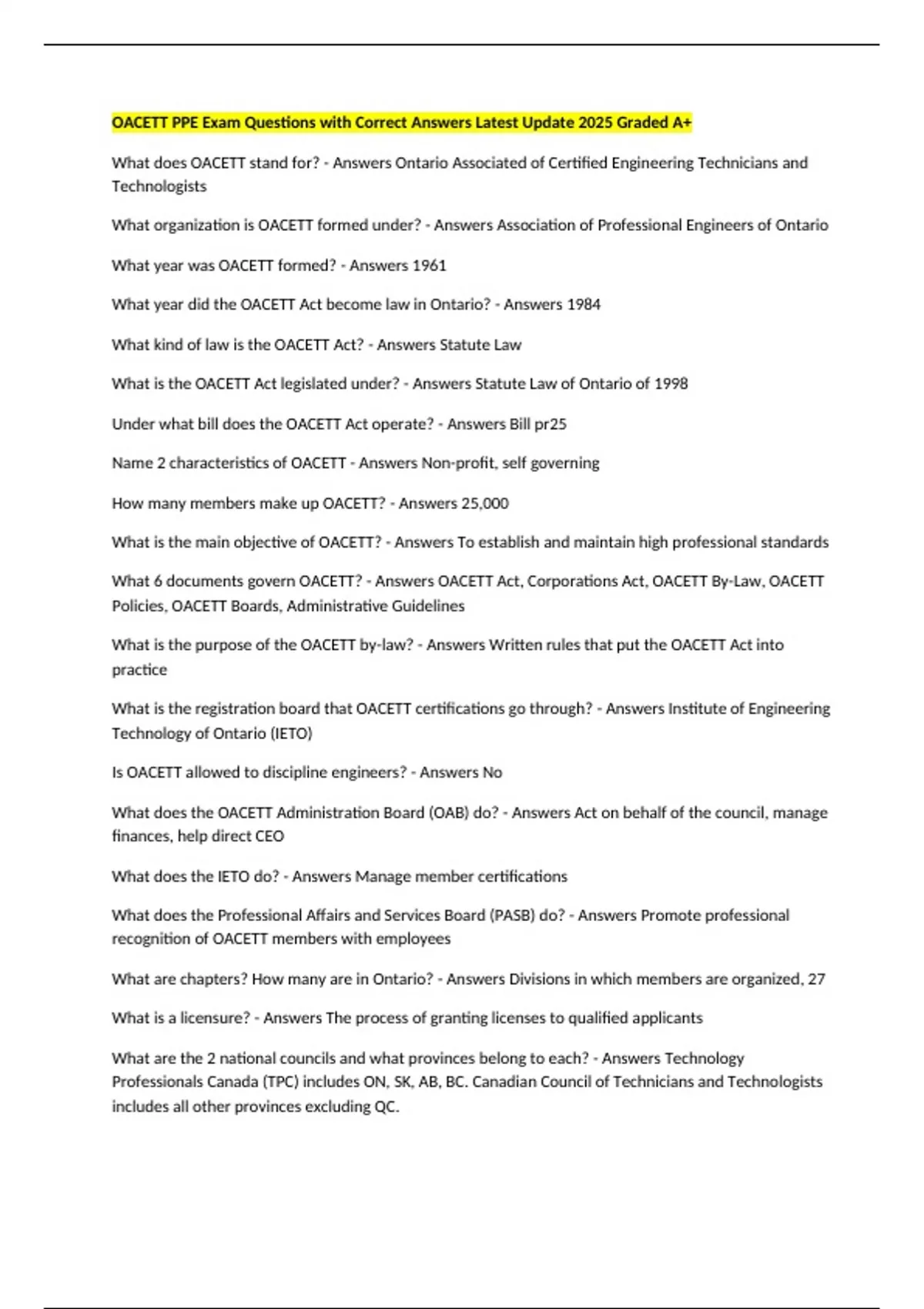 OACETT PPE Exam Questions with Correct Answers Latest Update 2025 Graded A+

What does OACETT stand for? - Answers Ontario Associated of Certified Engineering Technicians and Technologists

What organization is OACETT formed under? - Answers Association of Professional Engineers of Ontario

What year was OACETT formed? - Answers 1961

What year did the OACETT Act become law in Ontario? - Answers 1984

What kind of law is the OACETT Act? - Answers Statute Law

What is the OACETT Act legislated under? - Answers Statute Law of Ontario of 1998

Under what bill does the OACETT Act operate? - Answers Bill pr25

Name 2 characteristics of OACETT - Answers Non-profit, self governing

How many members make up OACETT? - Answers 25,000

What is the main objective of OACETT? - Answers To establish and maintain high professional standards

What 6 documents govern OACETT? - Answers OACETT Act, Corporations Act, OACETT By-Law, OACETT Policies, OACETT Boards, Administrative Guidelines

What is the purpose of the OACETT by-law? - Answers Written rules that put the OACETT Act into practice

What is the registration board that OACETT certifications go through? - Answers Institute of Engineering Technology of Ontario (IETO)

Is OACETT allowed to discipline engineers? - Answers No

What does the OACETT Administration Board (OAB) do? - Answers Act on behalf of the council, manage finances, help direct CEO

What does the IETO do? - Answers Manage member certifications

What does the Professional Affairs and Services Board (PASB) do? - Answers Promote professional recognition of OACETT members with employees

What are chapters? How many are in Ontario? - Answers Divisions in which members are organized, 27

What is a licensure? - Answers The process of granting licenses to qualified applicants

What are the 2 national councils and what provinces belong to each? - Answers Technology Professionals Canada (TPC) includes ON, SK, AB, BC. Canadian Council of Technicians and Technologists includes all other provinces excluding QC.